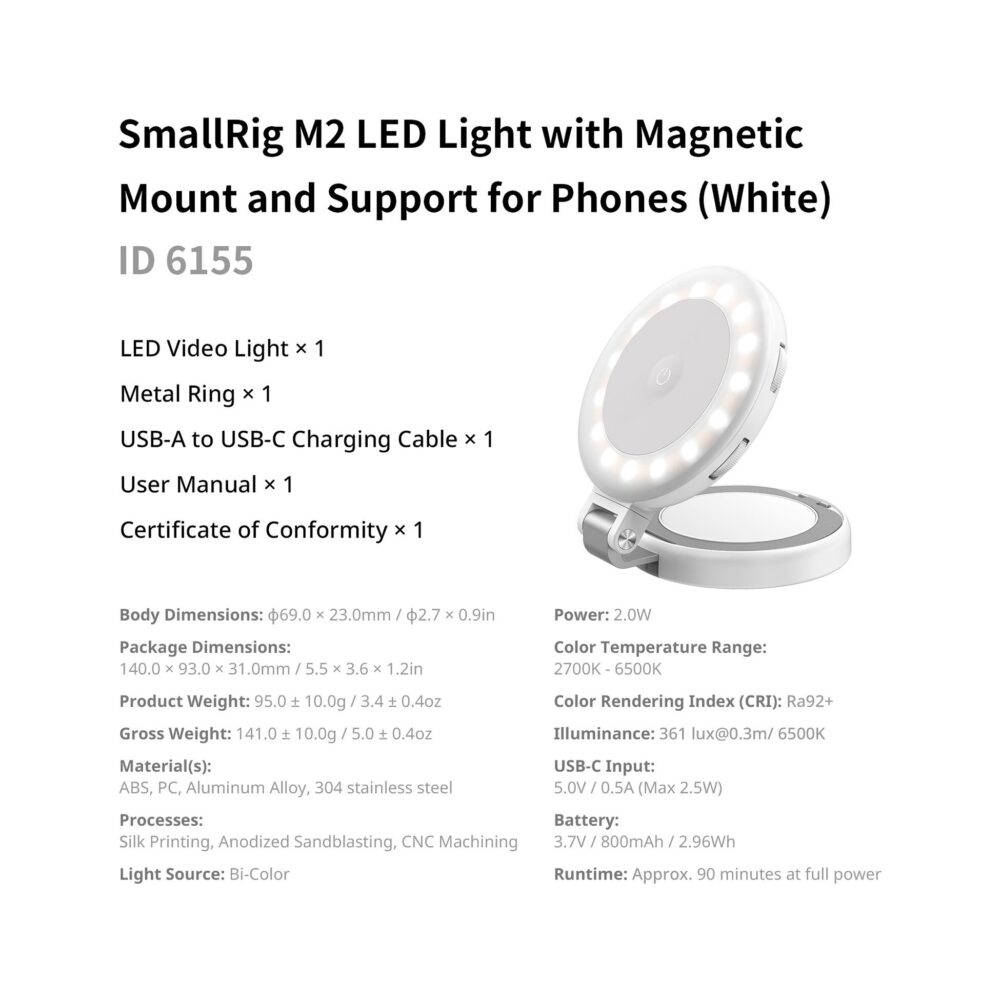 SmallRig M2 LED Light with Magnetic Mount and Support for Phones (White)

ID 6155

LED Video Light × 1

Metal Ring × 1

USB-A to USB-C Charging Cable × 1

User Manual × 1

Certificate of Conformity × 1

Body Dimensions: ϕ69.0 × 23.0mm / ϕ2.7 × 0.9in

Package Dimensions: 140.0 × 93.0 × 31.0mm / 5.5 × 3.6 × 1.2in

Product Weight: 95.0 ± 10.0g / 3.4 ± 0.4oz

Gross Weight: 141.0 ± 10.0g / 5.0 ± 0.4oz

Material(s): ABS, PC, Aluminum Alloy, 304 stainless steel

Processes: Silk Printing, Anodized Sandblasting, CNC Machining

Light Source: Bi-Color

Power: 2.0W

Color Temperature Range: 2700K - 6500K

Color Rendering Index (CRI): Ra92+

Illuminance: 361 lux@0.3m/ 6500K

USB-C Input: 5.0V / 0.5A (Max 2.5W)

Battery: 3.7V / 800mAh / 2.96Wh

Runtime: Approx. 90 minutes at full power